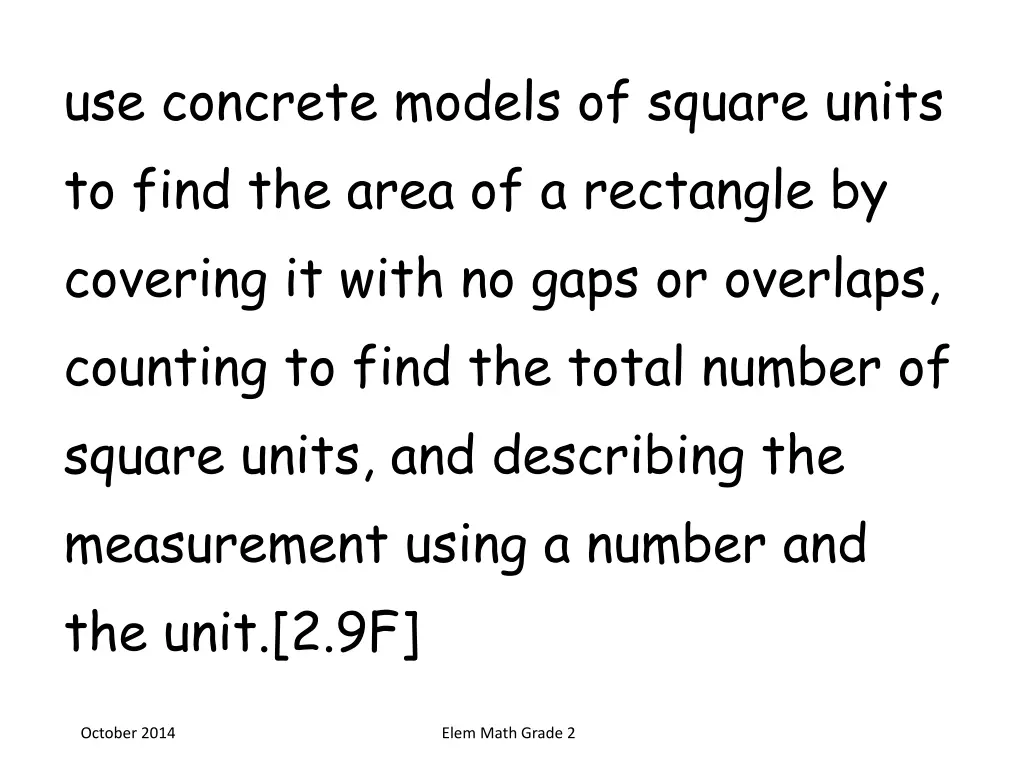 use concrete models of square units to find the area of a rectangle by covering it with no gaps or overlaps, counting to find the total number of square units, and describing the measurement using a number and the unit.[2.9F]

October 2014

Elem Math Grade 2